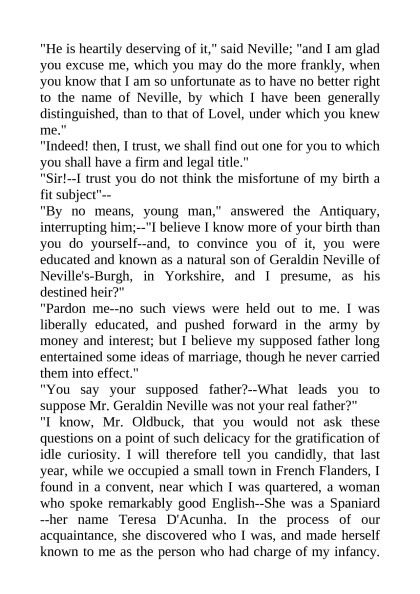 "He is heartily deserving of it," said Neville; "and I am glad you excuse me, which you may do the more frankly, when you know that I am so unfortunate as to have no better right to the name of Neville, by which I have been generally distinguished, than to that of Lovel, under which you knew me."
"Indeed! then, I trust, we shall find out one for you to which you shall have a firm and legal title."
"Sir!--I trust you do not think the misfortune of my birth a fit subject"--
"By no means, young man," answered the Antiquary, interrupting him;--"I believe I know more of your birth than you do yourself--and, to convince you of it, you were educated and known as a natural son of Geraldin Neville of Neville's-Burgh, in Yorkshire, and I presume, as his destined heir?"
"Pardon me--no such views were held out to me. I was liberally educated, and pushed forward in the army by money and interest; but I believe my supposed father long entertained some ideas of marriage, though he never carried them into effect."
"You say your supposed father?--What leads you to suppose Mr. Geraldin Neville was not your real father?"
"I know, Mr. Oldbuck, that you would not ask these questions on a point of such delicacy for the gratification of idle curiosity. I will therefore tell you candidly, that last year, while we occupied a small town in French Flanders, I found in a convent, near which I was quartered, a woman who spoke remarkably good English--She was a Spaniard --her name Teresa D'Acunha. In the process of our acquaintance, she discovered who I was, and made herself known to me as the person who had charge of my infancy.